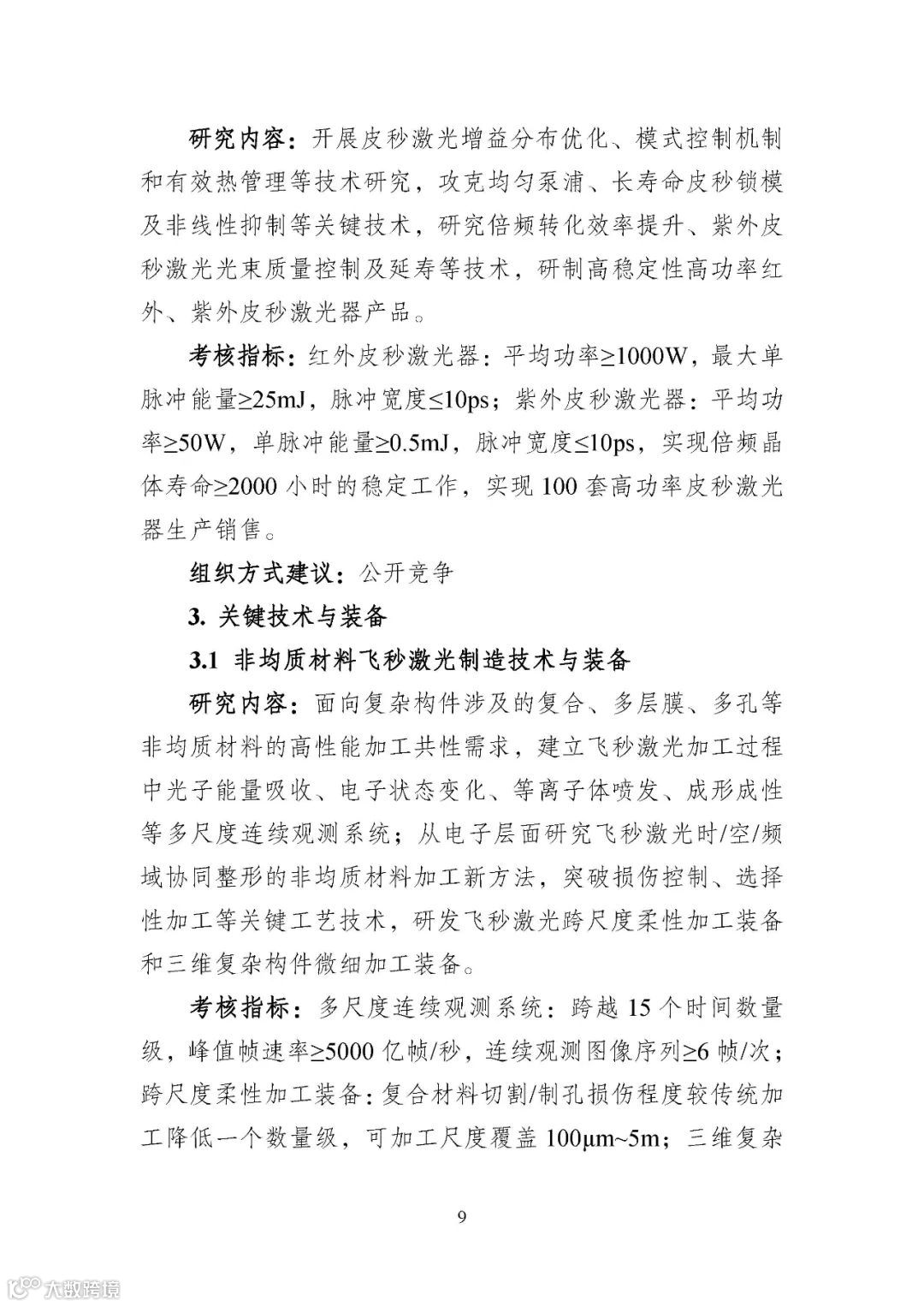 研究内容：开展皮秒激光增益分布优化、模式控制机制和有效热管理等技术研究，攻克均匀泵浦、长寿命皮秒锁模及非线性抑制等关键技术，研究倍频转化效率提升、紫外皮秒激光光束质量控制及延寿等技术，研制高稳定性高功率红外、紫外皮秒激光器产品。

考核指标：红外皮秒激光器：平均功率≥1000W，最大单脉冲能量≥25mJ，脉冲宽度≤10ps；紫外皮秒激光器：平均功率≥50W，单脉冲能量≥0.5mJ，脉冲宽度≤10ps，实现倍频晶体寿命≥2000 小时的稳定工作，实现 100 套高功率皮秒激光器生产销售。

组织方式建议：公开竞争

3. 关键技术与装备

3.1 非均质材料飞秒激光制造技术与装备

研究内容：面向复杂构件涉及的复合、多层膜、多孔等非均质材料的高性能加工共性需求，建立飞秒激光加工过程中光子能量吸收、电子状态变化、等离子体喷发、成形成性等多尺度连续观测系统；从电子层面研究飞秒激光时/空/频域协同整形的非均质材料加工新方法，突破损伤控制、选择性加工等关键工艺技术，研发飞秒激光跨尺度柔性加工装备和三维复杂构件微细加工装备。

考核指标：多尺度连续观测系统：跨越 15 个时间数量级，峰值帧速率≥5000 亿帧/秒，连续观测图像序列≥6 帧/次；跨尺度柔性加工装备：复合材料切割/制孔损伤程度较传统加工降低一个数量级，可加工尺度覆盖 100μm~5m；三维复杂

9

大数跨境